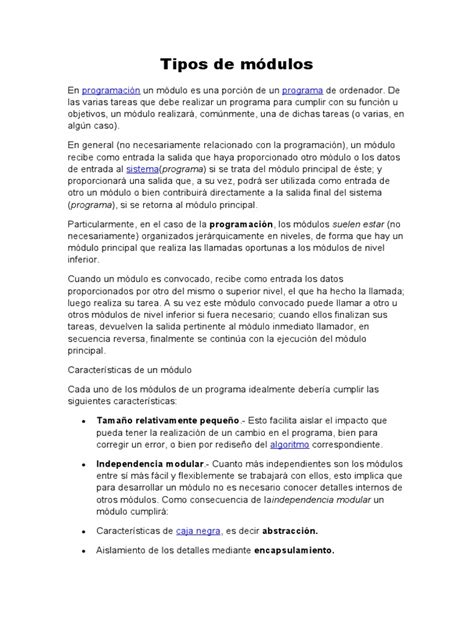 Tipos de módulos

En programación un módulo es una porción de un programa de ordenador. De las varias tareas que debe realizar un programa para cumplir con su función u objetivos, un módulo realizará, comúnmente, una de dichas tareas (o varias, en algún caso).

En general (no necesariamente relacionado con la programación), un módulo recibe como entrada la salida que haya proporcionado otro módulo o los datos de entrada al sistema(programa) si se trata del módulo principal de éste; y proporcionará una salida que, a su vez, podrá ser utilizada como entrada de otro un módulo o bien contribuirá directamente a la salida final del sistema (programa), si se retorna al módulo principal.

Particularmente, en el caso de la programación, los módulos suelen estar (no necesariamente) organizados jerárquicamente en niveles, de forma que hay un módulo principal que realiza las llamadas oportunas a los módulos de nivel inferior.

Cuando un módulo es convocado, recibe como entrada los datos proporcionados por otro del mismo o superior nivel, el que ha hecho la llamada; luego realiza su tarea. A su vez este módulo convocado puede llamar a otro u otros módulos de nivel inferior si fuera necesario; cuando ellos finalizan sus tareas, devuelven la salida pertinente al módulo inmediato llamador, en secuencia reversa, finalmente se continúa con la ejecución del módulo principal.

Características de un módulo

Cada uno de los módulos de un programa idealmente debería cumplir las siguientes características:

• Tamaño relativamente pequeño.- Esto facilita aislar el impacto que pueda tener la realización de un cambio en el programa, bien para corregir un error, o bien por rediseño del algoritmo correspondiente.

• Independencia modular.- Cuanto más independientes son los módulos entre sí más fácil y flexiblemente se trabajará con ellos, esto implica que para desarrollar un módulo no es necesario conocer detalles internos de otros módulos. Como consecuencia de laindependencia modular un módulo cumplirá:

• Características de caja negra, es decir abstracción.

• Aislamiento de los detalles mediante encapsulamiento.